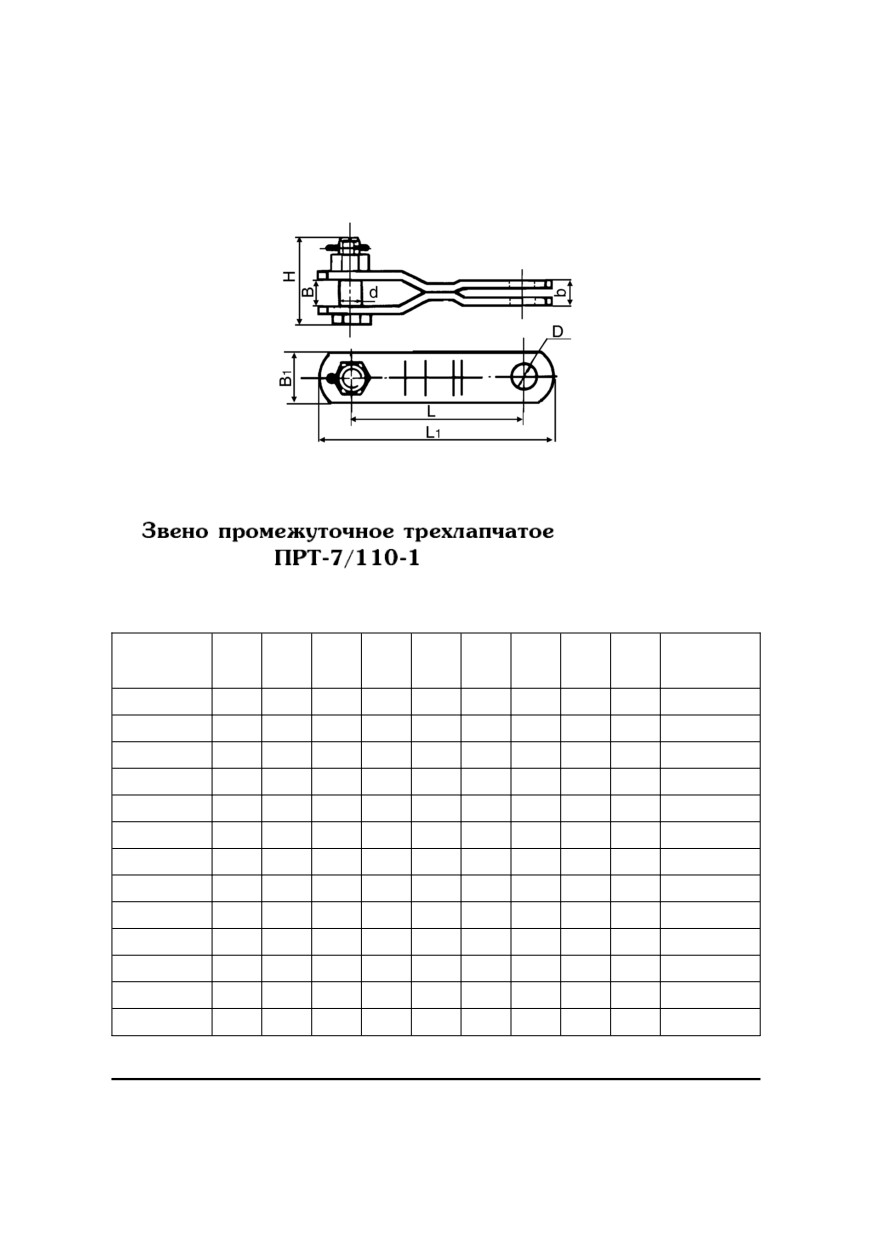 H

B

d

b

D

$B_1$

L

$L_1$

Звено промежуточное трехлапчатое ПРТ-7/110-1